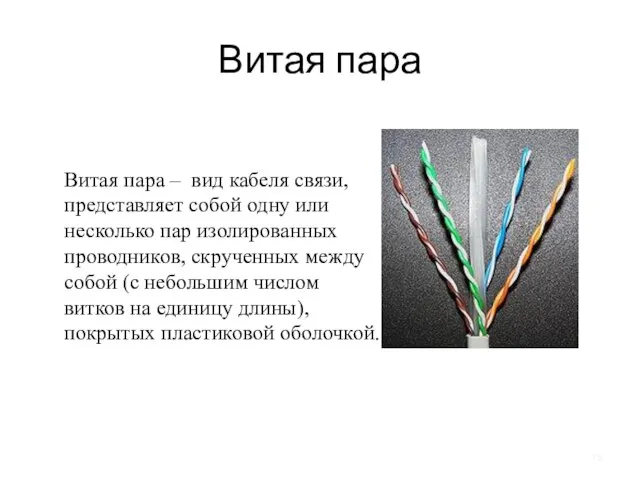 Витая пара

Витая пара – вид кабеля связи, представляет собой одну или несколько пар изолированных проводников, скрученных между собой (с небольшим числом витков на единицу длины), покрытых пластиковой оболочкой.